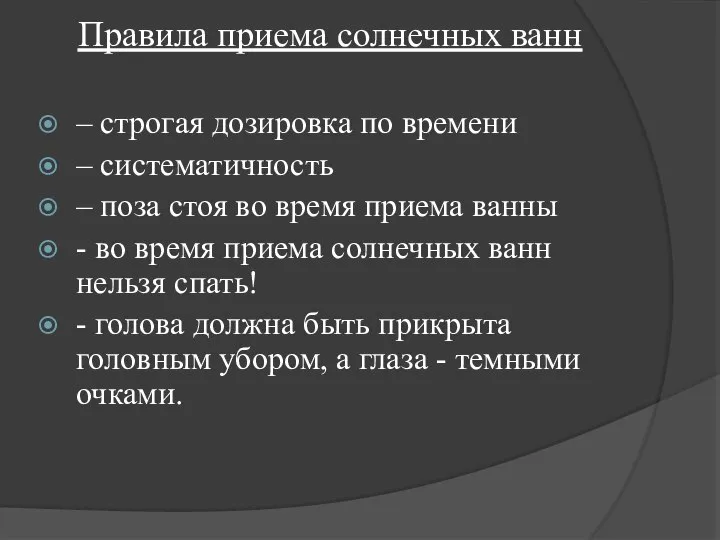 Правила приема солнечных ванн

– строгая дозировка по времени
– систематичность
– поза стоя во время приема ванны
- во время приема солнечных ванн нельзя спать!
- голова должна быть прикрыта головным убором, а глаза - темными очками.